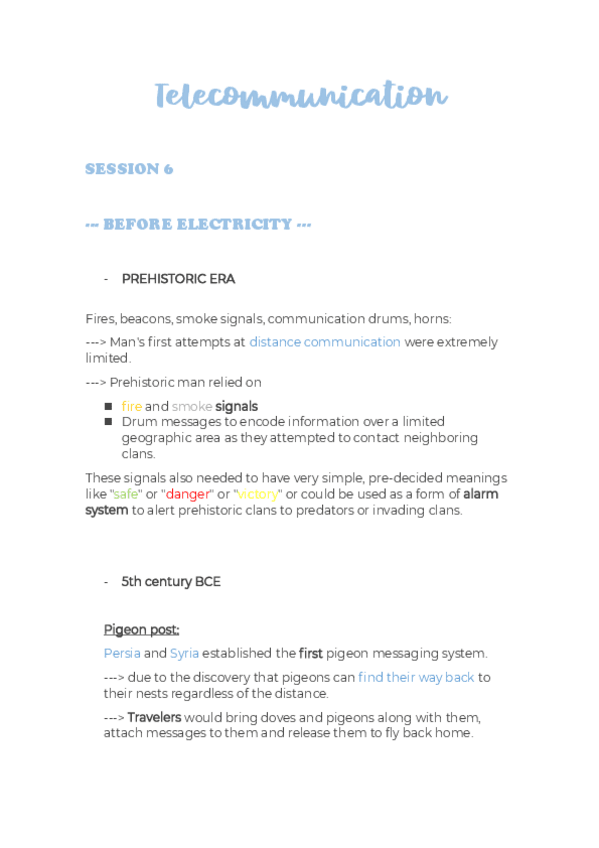 Telecommunication

SESSION 6

--- BEFORE ELECTRICITY ---

- PREHISTORIC ERA

Fires, beacons, smoke signals, communication drums, horns:

---> Man's first attempts at distance communication were extremely limited.

---> Prehistoric man relied on

- fire and smoke signals
- Drum messages to encode information over a limited geographic area as they attempted to contact neighboring clans.

These signals also needed to have very simple, pre-decided meanings like "safe" or "danger" or "victory" or could be used as a form of alarm system to alert prehistoric clans to predators or invading clans.

- 5th century BCE

Pigeon post:

Persia and Syria established the first pigeon messaging system.

---> due to the discovery that pigeons can find their way back to their nests regardless of the distance.

---> Travelers would bring doves and pigeons along with them, attach messages to them and release them to fly back home.